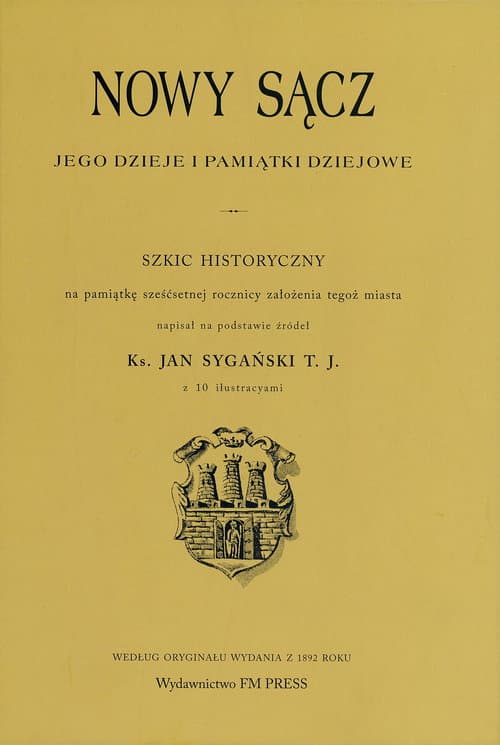 NOWY SĄCZ

JEGO DZIEJE I PAMIĄTKI DZIEJOWE

SZKIC HISTORYCZNY

na pamiątkę sześćsetnej rocznicy założenia tegoż miasta

napisał na podstawie źródeł

Ks. JAN SYGAŃSKI T. J.

z 10 ilustracyami

WEDŁUG ORYGINAŁU WYDANIA Z 1892 ROKU

Wydawnictwo FM PRESS